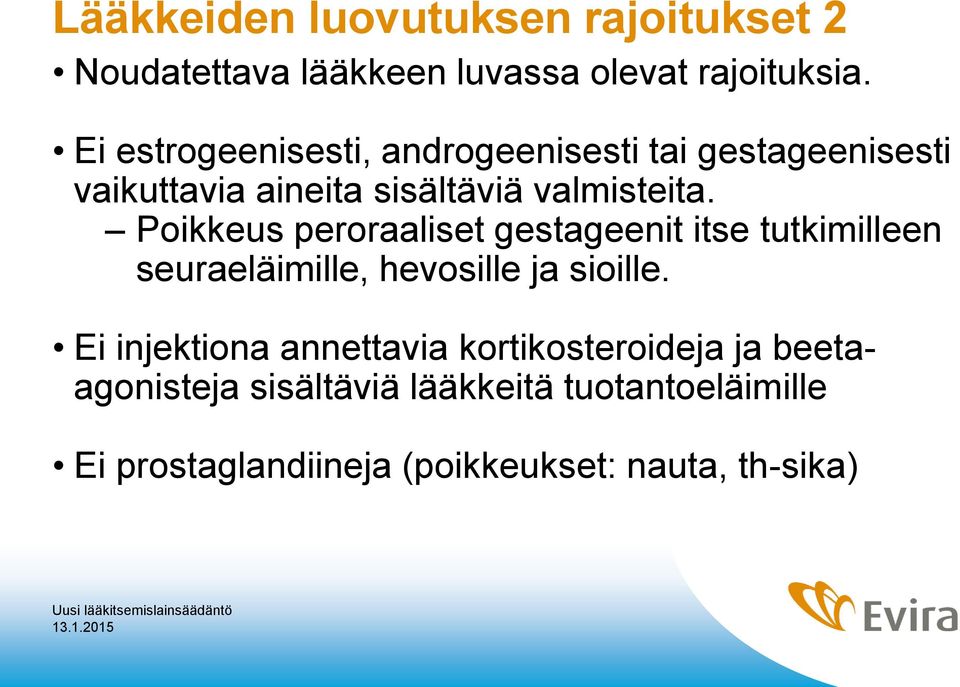 Lääkkeiden luovutuksen rajoitukset 2

• Noudatettava lääkkeen luvassa olevat rajoituksia.

• Ei estrogeenisesti, androgeenisesti tai gestageenisesti vaikuttavia aineita sisältäviä valmisteita.
– Poikkeus peroraaliset gestageenit itse tutkimilleen seuraeläimille, hevosille ja sioille.

• Ei injektiona annettavia kortikosteroideja ja beeta-agonisteja sisältäviä lääkkeitä tuotantoeläimille

• Ei prostaglandiineja (poikkeukset: nauta, th-sika)

Uusi lääkitsemislainsäädäntö
13.1.2015

Evira